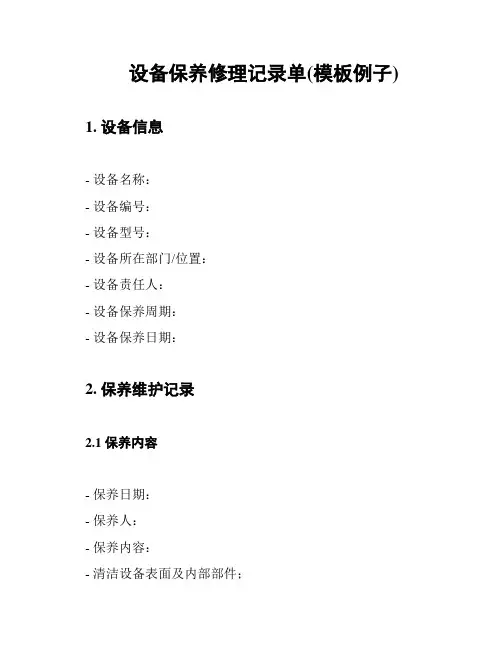 设备保养修理记录单(模板例子)

1. 设备信息

- 设备名称：
- 设备编号：
- 设备型号：
- 设备所在部门/位置：
- 设备责任人：
- 设备保养周期：
- 设备保养日期：

2. 保养维护记录

2.1 保养内容

- 保养日期：
- 保养人：
- 保养内容：
- 清洁设备表面及内部部件；